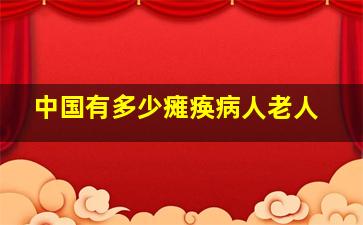 中国有多少瘫痪病人老人